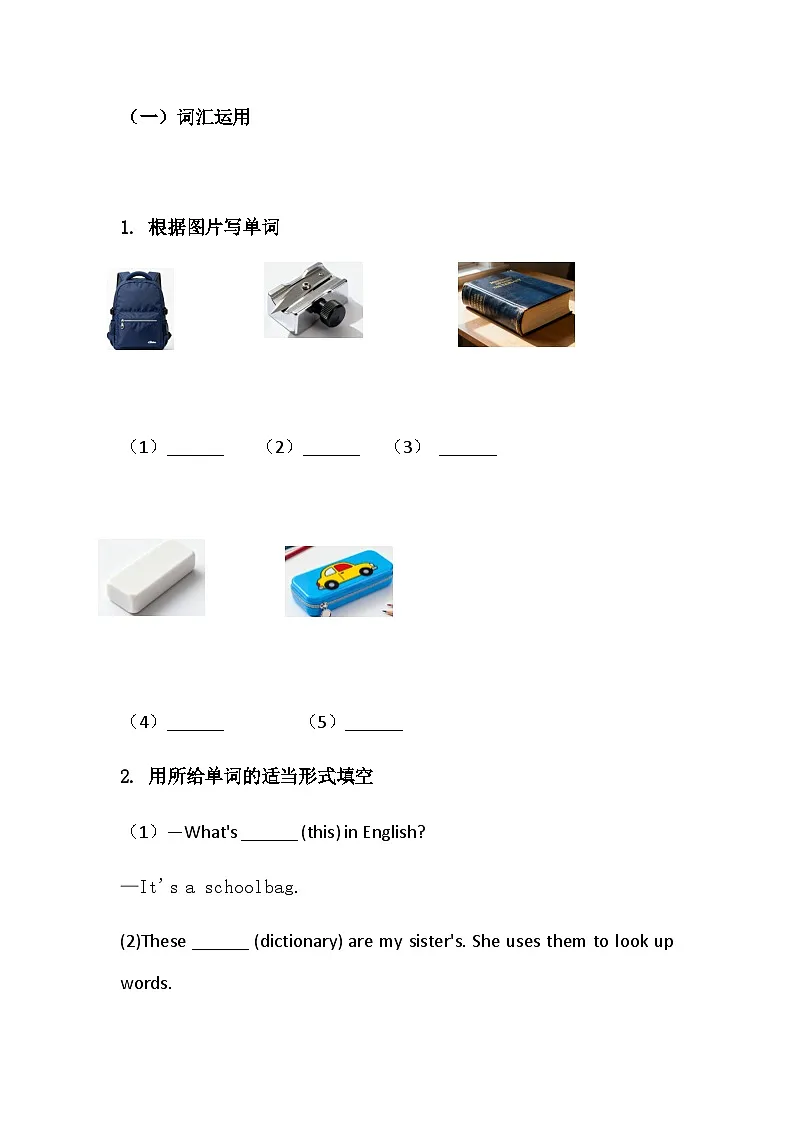 （一）词汇运用

1. 根据图片写单词

（1）______ （2）______ （3） ______

（4）______ （5）______

2. 用所给单词的适当形式填空

（1）—What's ______ (this) in English?

—It's a schoolbag.

(2)These ______ (dictionary) are my sister's. She uses them to look up words.